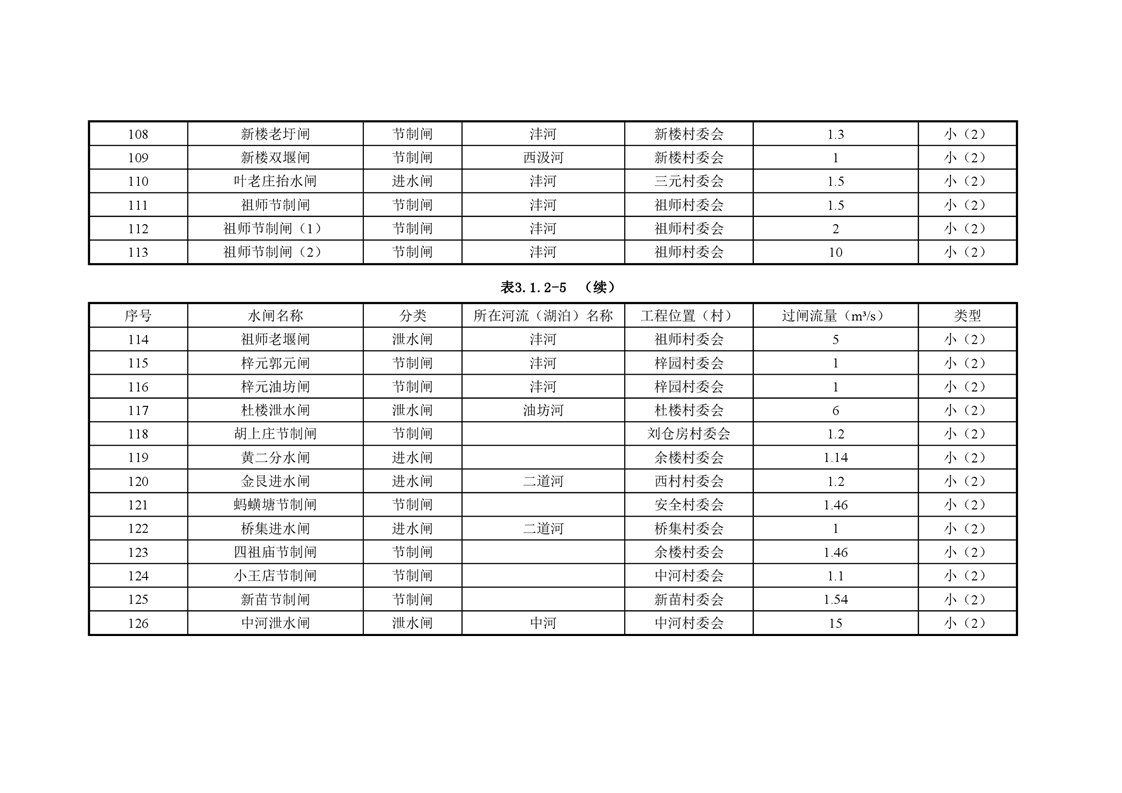 | 108 | 新楼老圩闸 | 节制闸 | 沣河 | 新楼村委会 | 1.3 | 小（2） |
|---|---|---|---|---|---|---|
| 109 | 新楼双堰闸 | 节制闸 | 西汲河 | 新楼村委会 | 1 | 小（2） |
| 110 | 叶老庄抬水闸 | 进水闸 | 沣河 | 三元村委会 | 1.5 | 小（2） |
| 111 | 祖师节制闸 | 节制闸 | 沣河 | 祖师村委会 | 1.5 | 小（2） |
| 112 | 祖师节制闸（1） | 节制闸 | 沣河 | 祖师村委会 | 2 | 小（2） |
| 113 | 祖师节制闸（2） | 节制闸 | 沣河 | 祖师村委会 | 10 | 小（2） |

表3.1.2-5 （续）

| 序号 | 水闸名称 | 分类 | 所在河流（湖泊）名称 | 工程位置（村） | 过闸流量（m³/s） | 类型 |
|---|---|---|---|---|---|---|
| 114 | 祖师老堰闸 | 泄水闸 | 沣河 | 祖师村委会 | 5 | 小（2） |
| 115 | 梓元郭元闸 | 节制闸 | 沣河 | 梓园村委会 | 1 | 小（2） |
| 116 | 梓元油坊闸 | 节制闸 | 沣河 | 梓园村委会 | 1 | 小（2） |
| 117 | 杜楼泄水闸 | 泄水闸 | 油坊河 | 杜楼村委会 | 6 | 小（2） |
| 118 | 胡上庄节制闸 | 节制闸 |  | 刘仓房村委会 | 1.2 | 小（2） |
| 119 | 黄二分水闸 | 进水闸 |  | 余楼村委会 | 1.14 | 小（2） |
| 120 | 金艮进水闸 | 进水闸 | 二道河 | 西村村委会 | 1.2 | 小（2） |
| 121 | 蚂蟥塘节制闸 | 节制闸 |  | 安全村委会 | 1.46 | 小（2） |
| 122 | 桥集进水闸 | 进水闸 | 二道河 | 桥集村委会 | 1 | 小（2） |
| 123 | 四祖庙节制闸 | 节制闸 |  | 余楼村委会 | 1.46 | 小（2） |
| 124 | 小王店节制闸 | 节制闸 |  | 中河村委会 | 1.1 | 小（2） |
| 125 | 新苗节制闸 | 节制闸 |  | 新苗村委会 | 1.54 | 小（2） |
| 126 | 中河泄水闸 | 泄水闸 | 中河 | 中河村委会 | 15 | 小（2） |